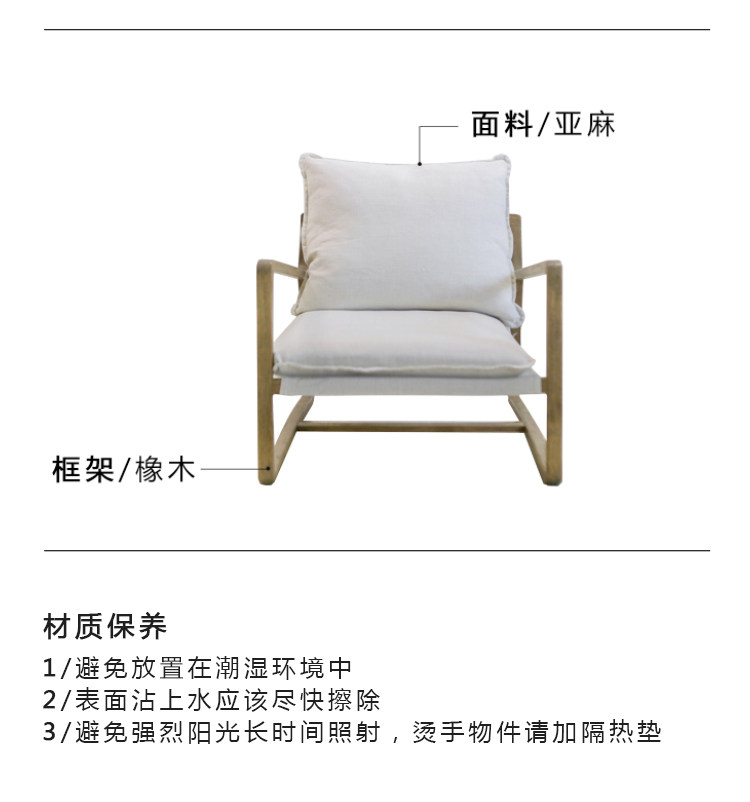 面料/亚麻

框架/橡木

材质保养

1/避免放置在潮湿环境中
2/表面沾上水应该尽快擦除
3/避免强烈阳光长时间照射，烫手物件请加隔热垫